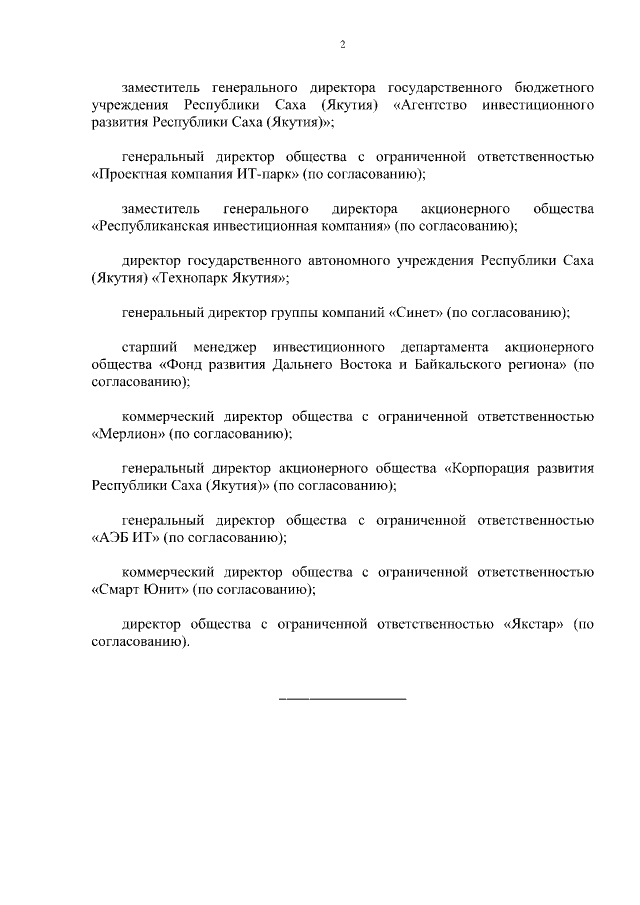 2

заместитель генерального директора государственного бюджетного учреждения Республики Саха (Якутия) «Агентство инвестиционного развития Республики Саха (Якутия)»;

генеральный директор общества с ограниченной ответственностью «Проектная компания ИТ-парк» (по согласованию);

заместитель генерального директора акционерного общества «Республиканская инвестиционная компания» (по согласованию);

директор государственного автономного учреждения Республики Саха (Якутия) «Технопарк Якутия»;

генеральный директор группы компаний «Синет» (по согласованию);

старший менеджер инвестиционного департамента акционерного общества «Фонд развития Дальнего Востока и Байкальского региона» (по согласованию);

коммерческий директор общества с ограниченной ответственностью «Мерлион» (по согласованию);

генеральный директор акционерного общества «Корпорация развития Республики Саха (Якутия)» (по согласованию);

генеральный директор общества с ограниченной ответственностью «АЭБ ИТ» (по согласованию);

коммерческий директор общества с ограниченной ответственностью «Смарт Юнит» (по согласованию);

директор общества с ограниченной ответственностью «Якстар» (по согласованию).